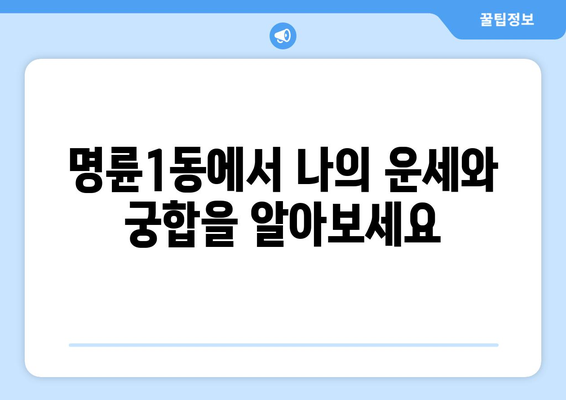 꿀팁정보

명륜1동에서 나의 운세와 궁합을 알아보세요